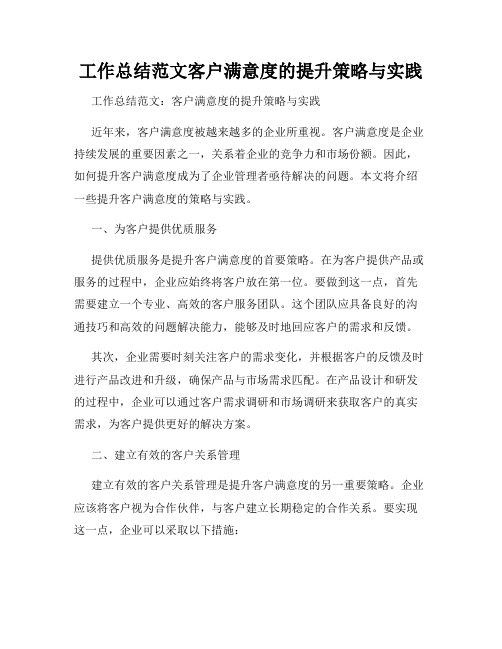 工作总结范文客户满意度的提升策略与实践

工作总结范文：客户满意度的提升策略与实践

近年来，客户满意度被越来越多的企业所重视。客户满意度是企业持续发展的重要因素之一，关系着企业的竞争力和市场份额。因此，如何提升客户满意度成为了企业管理者亟待解决的问题。本文将介绍一些提升客户满意度的策略与实践。

一、为客户提供优质服务

提供优质服务是提升客户满意度的首要策略。在为客户提供产品或服务的过程中，企业应始终将客户放在第一位。要做到这一点，首先需要建立一个专业、高效的客户服务团队。这个团队应具备良好的沟通技巧和高效的问题解决能力，能够及时地回应客户的需求和反馈。

其次，企业需要时刻关注客户的需求变化，并根据客户的反馈及时进行产品改进和升级，确保产品与市场需求匹配。在产品设计和研发的过程中，企业可以通过客户需求调研和市场调研来获取客户的真实需求，为客户提供更好的解决方案。

二、建立有效的客户关系管理

建立有效的客户关系管理是提升客户满意度的另一重要策略。企业应该将客户视为合作伙伴，与客户建立长期稳定的合作关系。要实现这一点，企业可以采取以下措施：